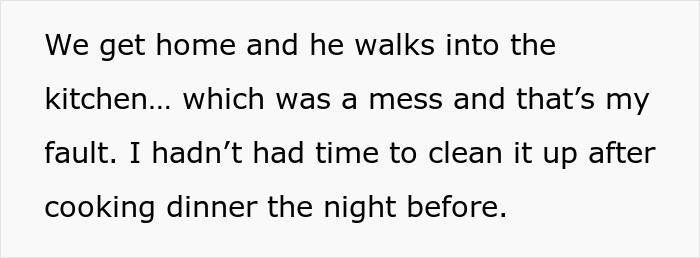 We get home and he walks into the kitchen… which was a mess and that’s my fault. I hadn’t had time to clean it up after cooking dinner the night before.